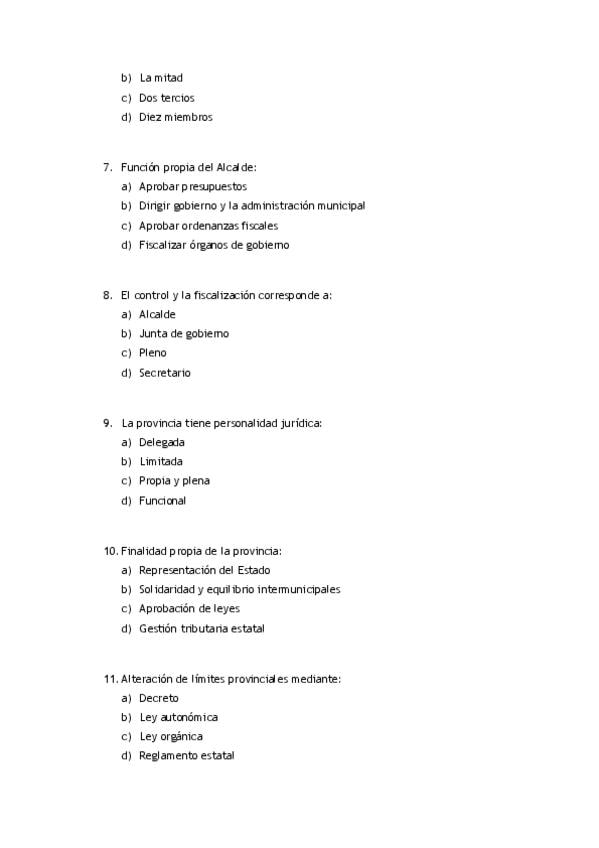 b) La mitad
c) Dos tercios
d) Diez miembros

7. Función propia del Alcalde:
a) Aprobar presupuestos
b) Dirigir gobierno y la administración municipal
c) Aprobar ordenanzas fiscales
d) Fiscalizar órganos de gobierno

8. El control y la fiscalización corresponde a:
a) Alcalde
b) Junta de gobierno
c) Pleno
d) Secretario

9. La provincia tiene personalidad jurídica:
a) Delegada
b) Limitada
c) Propia y plena
d) Funcional

10. Finalidad propia de la provincia:
a) Representación del Estado
b) Solidaridad y equilibrio intermunicipales
c) Aprobación de leyes
d) Gestión tributaria estatal

11. Alteración de límites provinciales mediante:
a) Decreto
b) Ley autonómica
c) Ley orgánica
d) Reglamento estatal